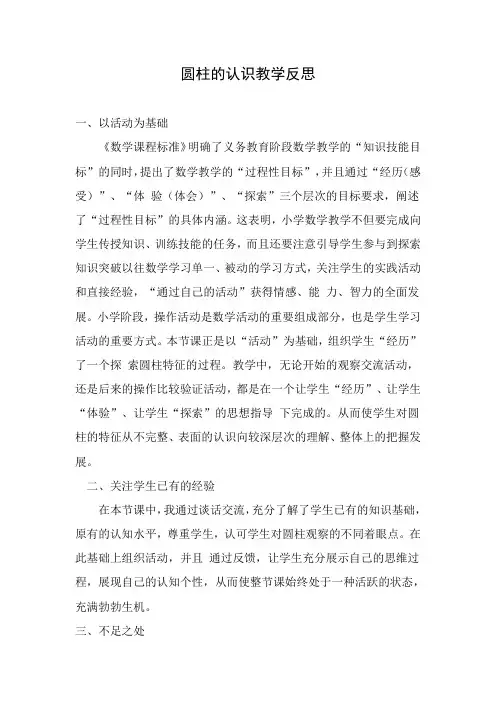 圆柱的认识教学反思

一、以活动为基础

《数学课程标准》明确了义务教育阶段数学教学的“知识技能目标”的同时，提出了数学教学的“过程性目标”，并且通过“经历(感受)”、“体 验（体会）”、“探索”三个层次的目标要求，阐述了“过程性目标”的具体内涵。这表明，小学数学教学不但要完成向学生传授知识、训练技能的任务，而且还要注意引导学生参与到探索知识突破以往数学学习单一、被动的学习方式，关注学生的实践活动和直接经验，“通过自己的活动”获得情感、能 力、智力的全面发展。小学阶段，操作活动是数学活动的重要组成部分，也是学生学习活动的重要方式。本节课正是以“活动”为基础，组织学生“经历”了一个探 索圆柱特征的过程。教学中，无论开始的观察交流活动，还是后来的操作比较验证活动，都是在一个让学生“经历”、让学生“体验”、让学生“探索”的思想指导 下完成的。从而使学生对圆柱的特征从不完整、表面的认识向较深层次的理解、整体上的把握发展。

二、关注学生已有的经验

在本节课中，我通过谈话交流，充分了解了学生已有的知识基础，原有的认知水平，尊重学生，认可学生对圆柱观察的不同着眼点。在此基础上组织活动，并且 通过反馈，让学生充分展示自己的思维过程，展现自己的认知个性，从而使整节课始终处于一种活跃的状态，充满勃勃生机。

三、不足之处